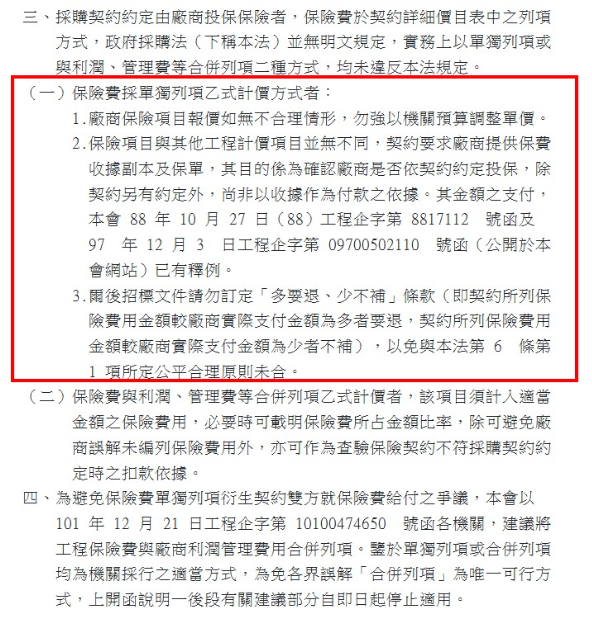 三、採購契約約定由廠商投保保險者，保險費於契約詳細價目表中之列項方式，政府採購法（下稱本法）並無明文規定，實務上以單獨列項或與利潤、管理費等合併列項二種方式，均未違反本法規定。

（一）保險費採單獨列項乙式計價方式者：

1.廠商保險項目報價如無不合理情形，勿強以機關預算調整單價。

2.保險項目與其他工程計價項目並無不同，契約要求廠商提供保費收據副本及保單，其目的係為確認廠商是否依契約約定投保，除契約另有約定外，尚非以收據作為付款之依據。其金額之支付，本會 88 年 10 月 27 日（88）工程企字第 8817112 號函及 97 年 12 月 3 日工程企字第 09700502110 號函（公開於本會網站）已有釋例。

3.爾後招標文件請勿訂定「多要退、少不補」條款（即契約所列保險費用金額較廠商實際支付金額為多者要退，契約所列保險費用金額較廠商實際支付金額為少者不補），以免與本法第 6 條第 1 項所定公平合理原則未合。

（二）保險費與利潤、管理費等合併列項乙式計價者，該項目須計入適當金額之保險費用，必要時可載明保險費所占金額比率，除可避免廠商誤解未編列保險費用外，亦可作為查驗保險契約不符採購契約約定時之扣款依據。

四、為避免保險費單獨列項衍生契約雙方就保險費給付之爭議，本會以 101 年 12 月 21 日工程企字第 10100474650 號函各機關，建議將工程保險費與廠商利潤管理費用合併列項。鑒於單獨列項或合併列項均為機關採行之適當方式，為免各界誤解「合併列項」為唯一可行方式，上開函說明一後段有關建議部分自即日起停止適用。